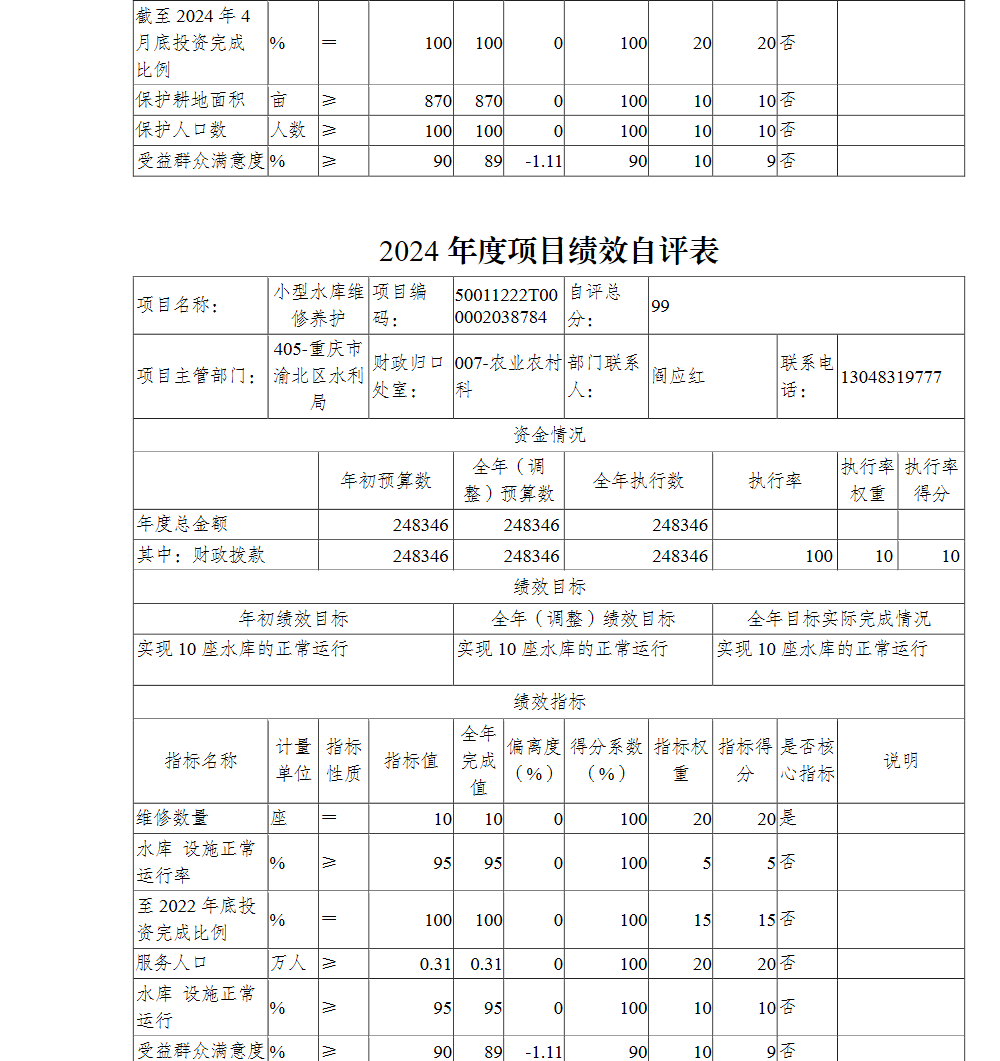 | 截至 2024 年 4 月底投资完成比例 | % | = | 100 | 100 | 0 | 100 | 20 | 20 | 否 | |
|---|---|---|---|---|---|---|---|---|---|---|
| 保护耕地面积 | 亩 | ≥ | 870 | 870 | 0 | 100 | 10 | 10 | 否 | |
| 保护人口数 | 人数 | ≥ | 100 | 100 | 0 | 100 | 10 | 10 | 否 | |
| 受益群众满意度 | % | ≥ | 90 | 89 | -1.11 | 90 | 10 | 9 | 否 | |

2024 年度项目绩效自评表

| 项目名称: | 小型水库维修养护 | 项目编码: | 50011222T000002038784 | 自评总分: | 99 | | |
|---|---|---|---|---|---|---|---|
| 项目主管部门: | 405-重庆市渝北区水利局 | 财政归口处室: | 007-农业农村科 | 部门联系人: | 阎应红 | 联系电话: | 13048319777 |

资金情况

| | 年初预算数 | 全年（调整）预算数 | 全年执行数 | 执行率 | 执行率权重 | 执行率得分 |
|---|---|---|---|---|---|---|
| 年度总金额 | 248346 | 248346 | 248346 | | | |
| 其中：财政拨款 | 248346 | 248346 | 248346 | 100 | 10 | 10 |

绩效目标

| 年初绩效目标 | 全年（调整）绩效目标 | 全年目标实际完成情况 |
|---|---|---|
| 实现 10 座水库的正常运行 | 实现 10 座水库的正常运行 | 实现 10 座水库的正常运行 |

绩效指标

| 指标名称 | 计量单位 | 指标性质 | 指标值 | 全年完成值 | 偏离度（%） | 得分系数（%） | 指标权重 | 指标得分 | 是否核心指标 | 说明 |
|---|---|---|---|---|---|---|---|---|---|---|
| 维修数量 | 座 | = | 10 | 10 | 0 | 100 | 20 | 20 | 是 | |
| 水库 设施正常运行率 | % | ≥ | 95 | 95 | 0 | 100 | 5 | 5 | 否 | |
| 至 2022 年底投资完成比例 | % | = | 100 | 100 | 0 | 100 | 15 | 15 | 否 | |
| 服务人口 | 万人 | ≥ | 0.31 | 0.31 | 0 | 100 | 20 | 20 | 否 | |
| 水库 设施正常运行 | % | ≥ | 95 | 95 | 0 | 100 | 10 | 10 | 否 | |
| 受益群众满意度 | % | ≥ | 90 | 89 | -1.11 | 90 | 10 | 9 | 否 | |